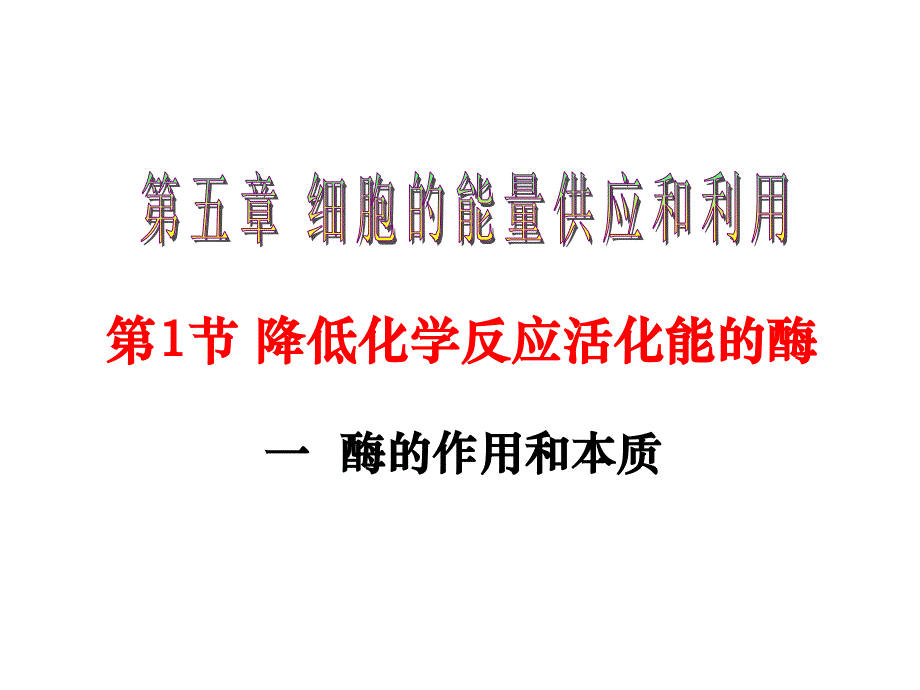 第五章 细胞的能量供应和利用

第1节 降低化学反应活化能的酶

一 酶的作用和本质